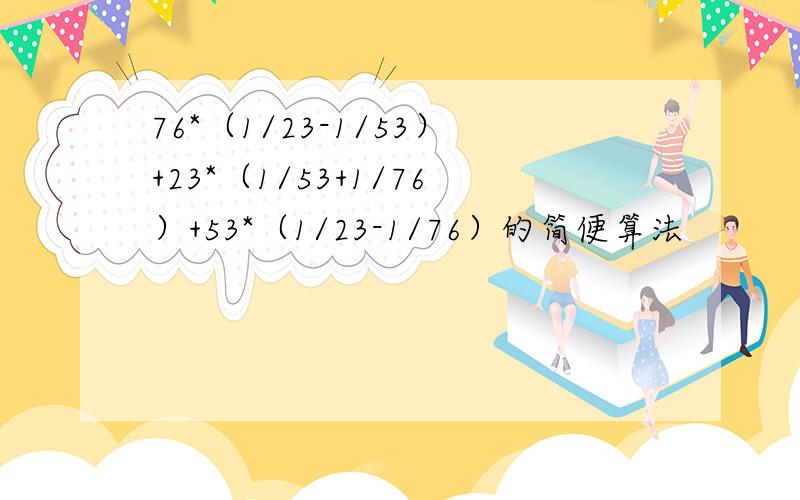 76*（1/23-1/53）+23*（1/53+1/76）+53*（1/23-1/76）的简便算法